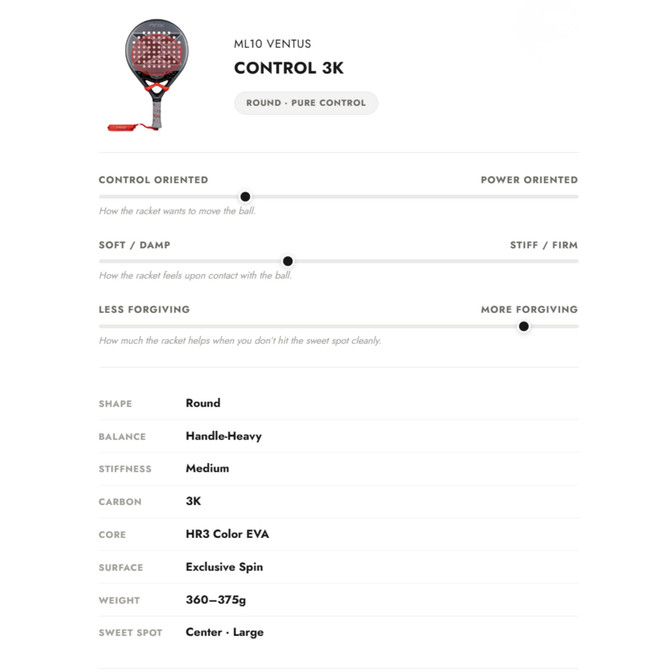 ML10 VENTUS
CONTROL 3K
ROUND · PURE CONTROL

CONTROL ORIENTED
POWER ORIENTED
How the racket wants to move the ball.

SOFT / DAMP
STIFF / FIRM
How the racket feels upon contact with the ball.

LESS FORGIVING
MORE FORGIVING
How much the racket helps when you don't hit the sweet spot cleanly.

| SHAPE | Round |
|---|---|
| BALANCE | Handle-Heavy |
| STIFFNESS | Medium |
| CARBON | 3K |
| CORE | HR3 Color EVA |
| SURFACE | Exclusive Spin |
| WEIGHT | 360–375g |
| SWEET SPOT | Center · Large |